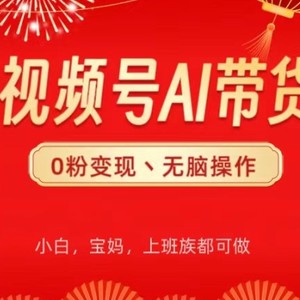 视频号AI带货

0粉变现、无脑操作

小白，宝妈，上班族都可做